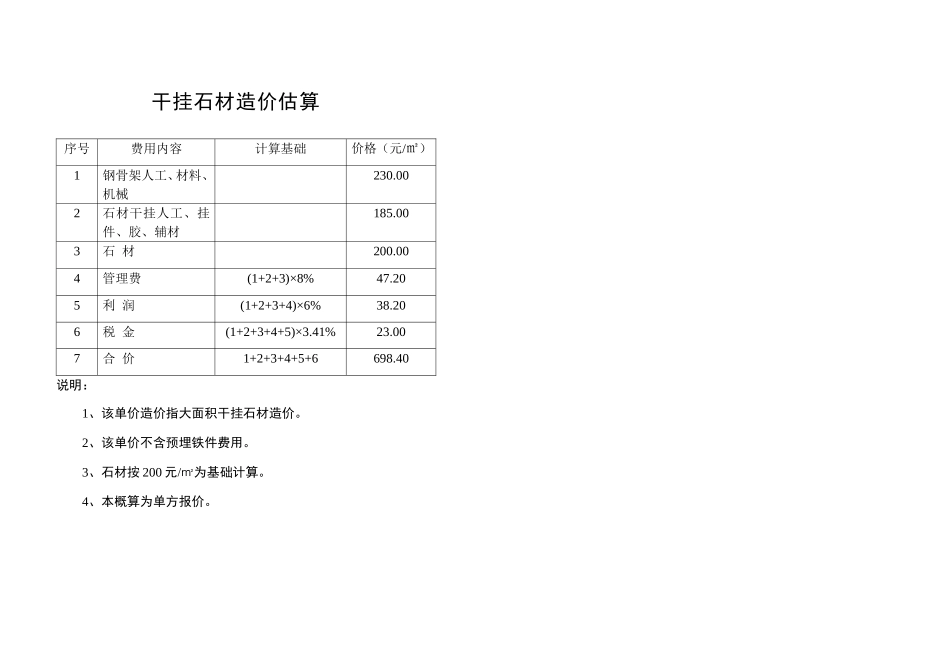 干挂石材造价估算

| 序号 | 费用内容 | 计算基础 | 价格（元/㎡） |
|---|---|---|---|
| 1 | 钢骨架人工、材料、机械 | | 230.00 |
| 2 | 石材干挂人工、挂件、胶、辅材 | | 185.00 |
| 3 | 石 材 | | 200.00 |
| 4 | 管理费 | (1+2+3)×8% | 47.20 |
| 5 | 利 润 | (1+2+3+4)×6% | 38.20 |
| 6 | 税 金 | (1+2+3+4+5)×3.41% | 23.00 |
| 7 | 合 价 | 1+2+3+4+5+6 | 698.40 |

说明：

1、该单价造价指大面积干挂石材造价。

2、该单价不含预埋铁件费用。

3、石材按 200 元/㎡为基础计算。

4、本概算为单方报价。